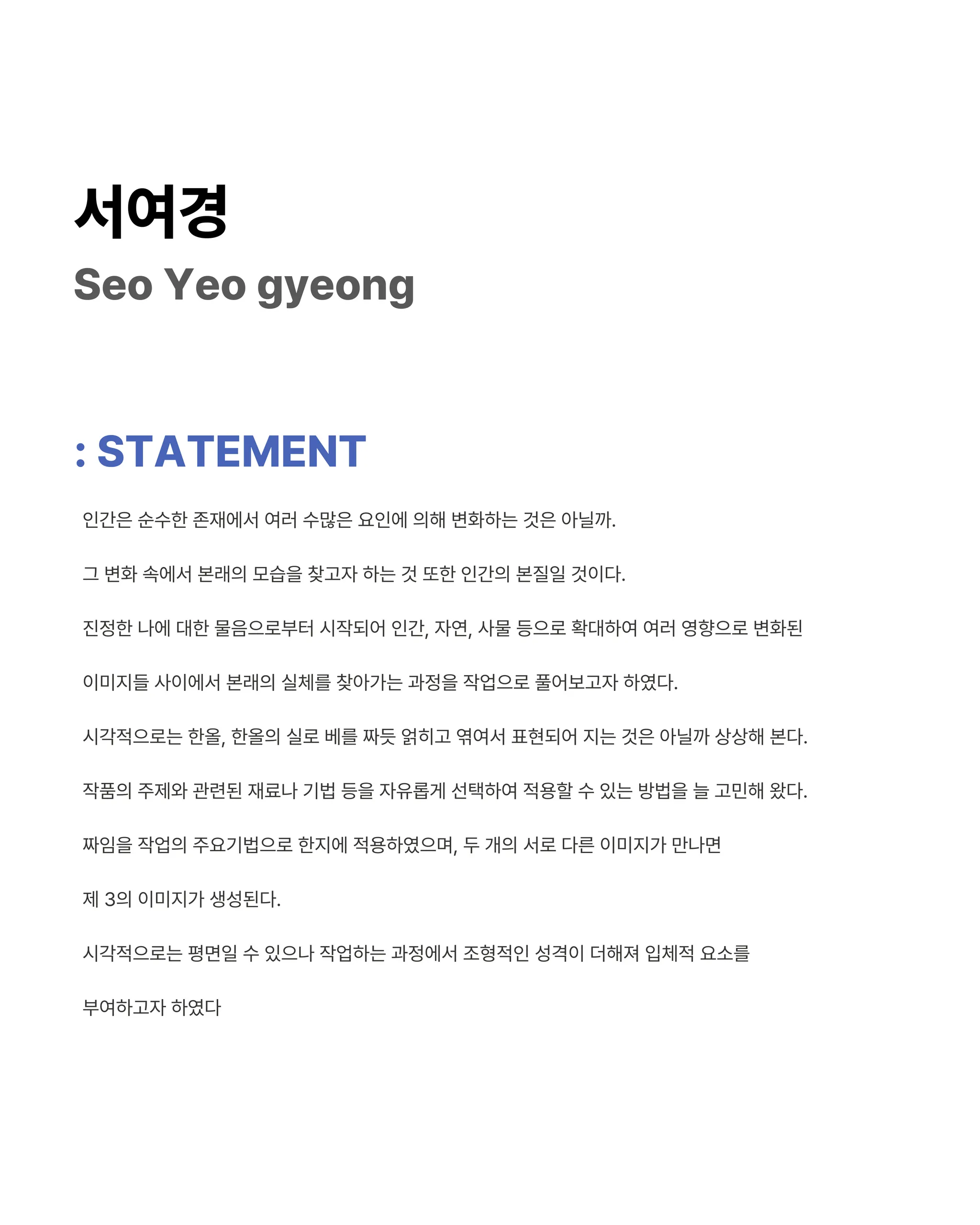 서여경
Seo Yeo gyeong

: STATEMENT

인간은 순수한 존재에서 여러 수많은 요인에 의해 변화하는 것은 아닐까.

그 변화 속에서 본래의 모습을 찾고자 하는 것 또한 인간의 본질일 것이다.

진정한 나에 대한 물음으로부터 시작되어 인간, 자연, 사물 등으로 확대하여 여러 영향으로 변화된

이미지들 사이에서 본래의 실체를 찾아가는 과정을 작업으로 풀어보고자 하였다.

시각적으로는 한올, 한올의 실로 베를 짜듯 얽히고 엮여서 표현되어 지는 것은 아닐까 상상해 본다.

작품의 주제와 관련된 재료나 기법 등을 자유롭게 선택하여 적용할 수 있는 방법을 늘 고민해 왔다.

짜임을 작업의 주요기법으로 한지에 적용하였으며, 두 개의 서로 다른 이미지가 만나면

제 3의 이미지가 생성된다.

시각적으로는 평면일 수 있으나 작업하는 과정에서 조형적인 성격이 더해져 입체적 요소를

부여하고자 하였다